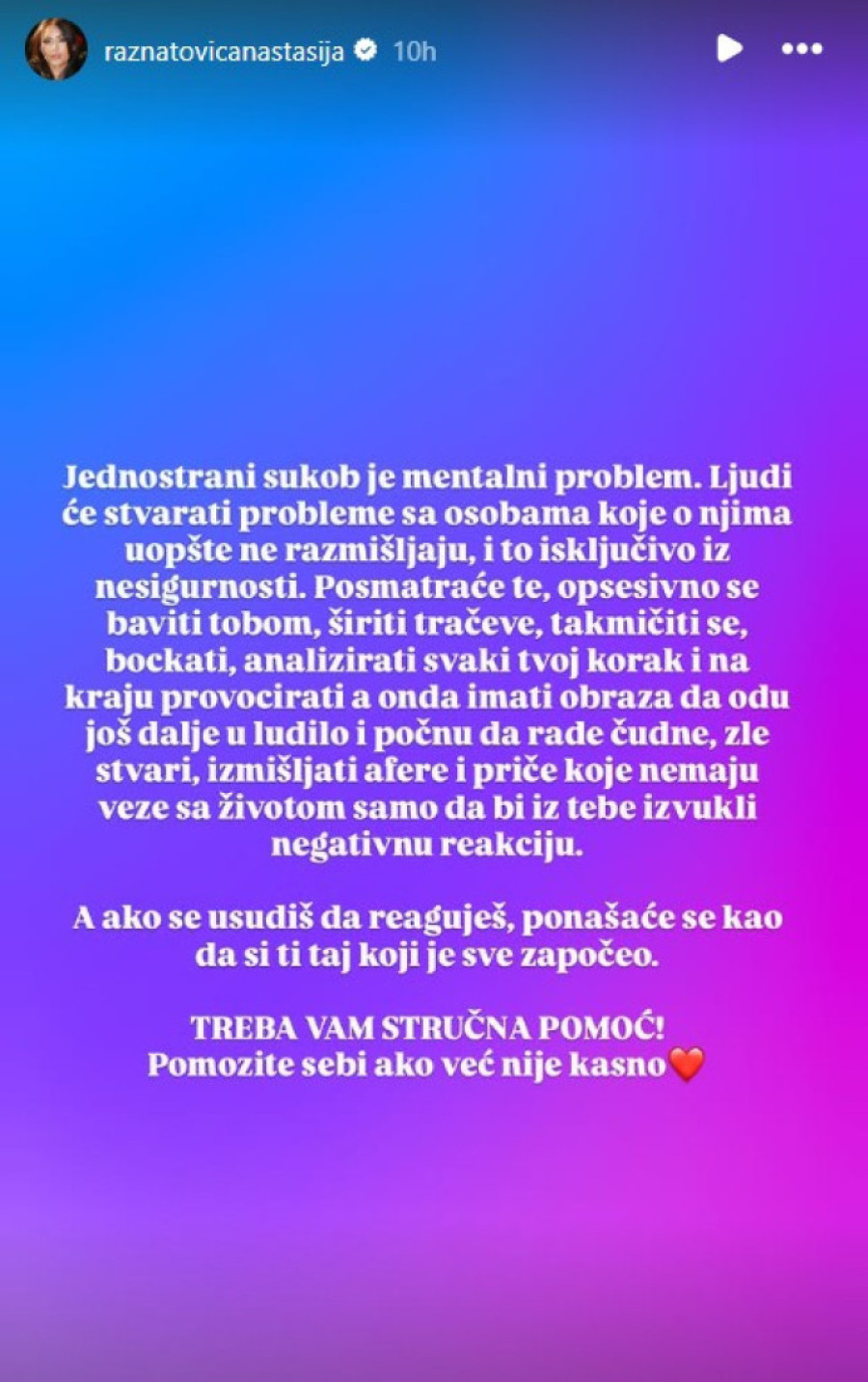 raznatovicanastasija 10h

Jednostrani sukob je mentalni problem. Ljudi će stvarati probleme sa osobama koje o njima uopšte ne razmišljaju, i to isključivo iz nesigurnosti. Posmatraće te, opsesivno se baviti tobom, širiti tračeve, takmičiti se, bockati, analizirati svaki tvoj korak i na kraju provocirati a onda imati obraza da odu još dalje u ludilo i počnu da rade čudne, zle stvari, izmišljati afere i priče koje nemaju veze sa životom samo da bi iz tebe izvukli negativnu reakciju.

A ako se usudiš da reaguješ, ponašaće se kao da si ti taj koji je sve započeo.

TREBA VAM STRUČNA POMOĆ!
Pomozite sebi ako već nije kasno❤️